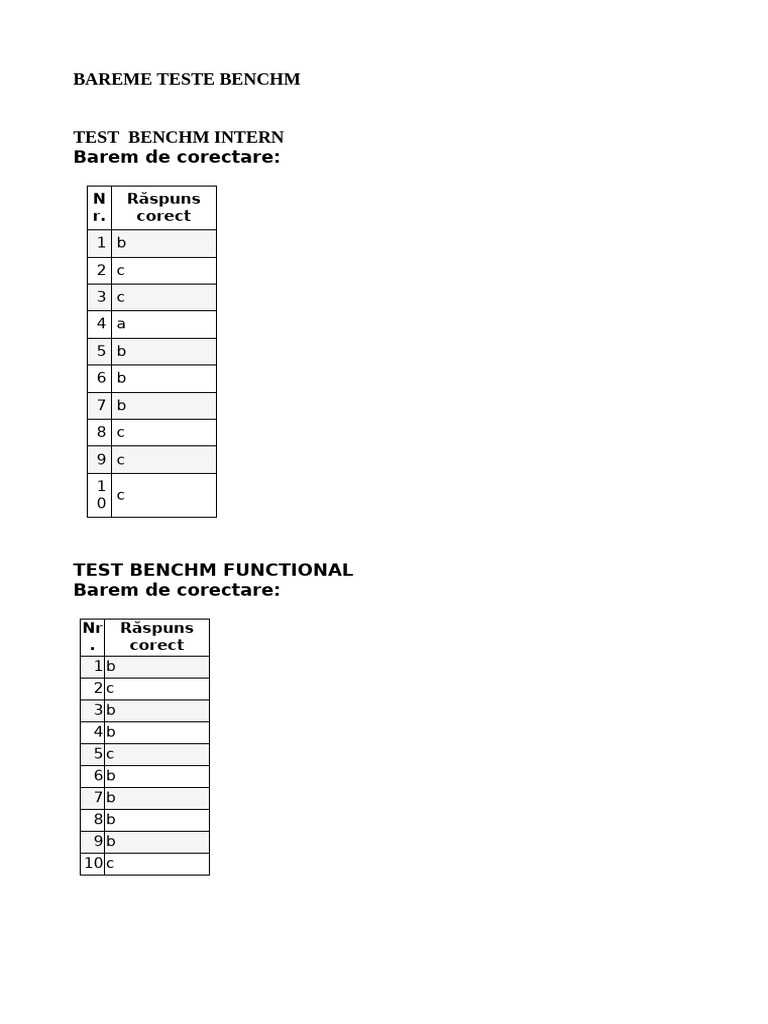 BAREME TESTE BENCHM

TEST BENCHM INTERN
Barem de corectare:

| Nr. | Răspuns corect |
|---|---|
| 1 | b |
| 2 | c |
| 3 | c |
| 4 | a |
| 5 | b |
| 6 | b |
| 7 | b |
| 8 | c |
| 9 | c |
| 10 | c |

TEST BENCHM FUNCTIONAL
Barem de corectare:

| Nr. | Răspuns corect |
|---|---|
| 1 | b |
| 2 | c |
| 3 | b |
| 4 | b |
| 5 | c |
| 6 | b |
| 7 | b |
| 8 | b |
| 9 | b |
| 10 | c |